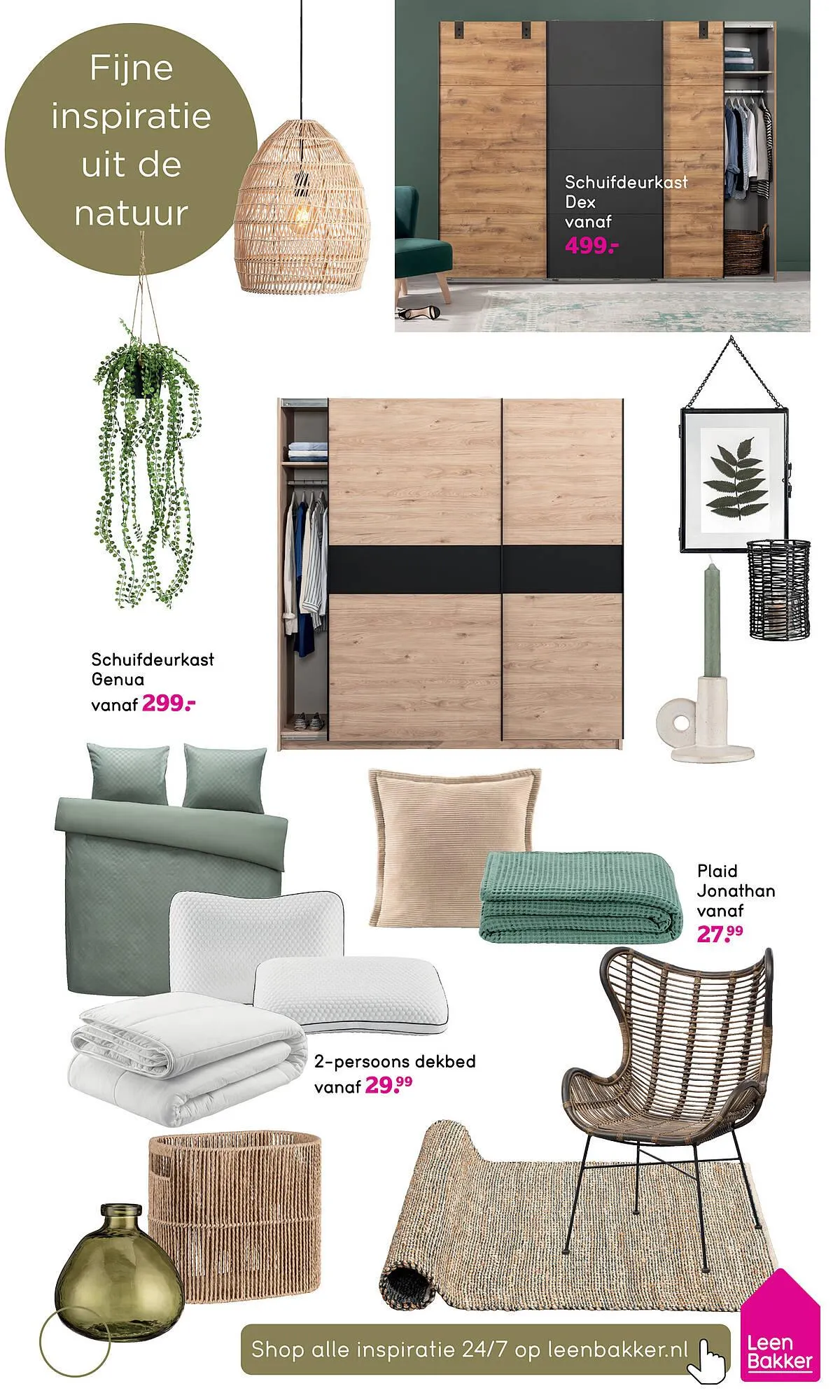 Fijne inspiratie uit de natuur

Schuifdeurkast Dex vanaf 499.-

Schuifdeurkast Genua vanaf 299.-

Plaid Jonathan vanaf 27.99

2-persoons dekbed vanaf 29.99

Shop alle inspiratie 24/7 op leenbakker.nl

Leen Bakker